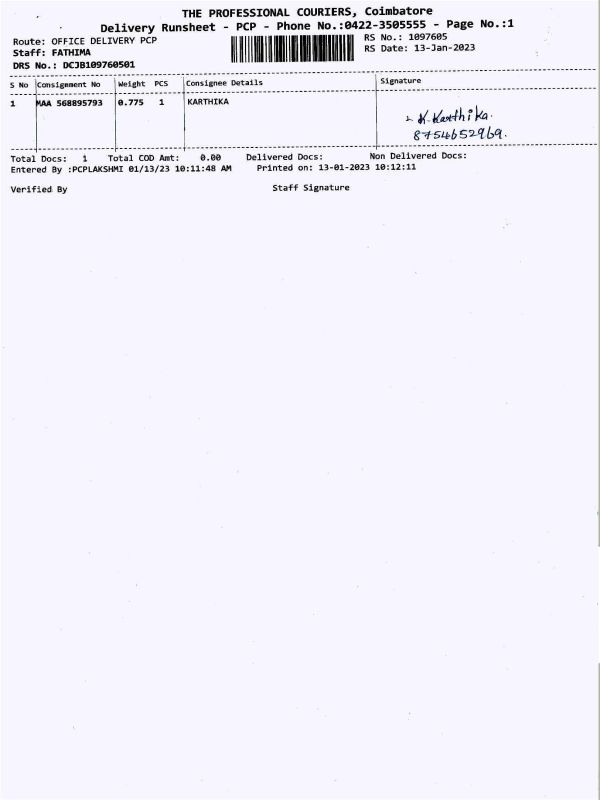 THE PROFESSIONAL COURIERS, Coimbatore
Delivery Runsheet - PCP - Phone No.:0422-3505555 - Page No.:1

Route: OFFICE DELIVERY PCP
Staff: FATHIMA
DRS No.: DCJB109760501

RS No.: 1097605
RS Date: 13-Jan-2023

| S No | Consignment No | Weight | PCS | Consignee Details | Signature |
|---|---|---|---|---|---|
| 1 | MAA 568895793 | 0.775 | 1 | KARTHIKA | K. Karthika. 8754652969. |

Total Docs: 1   Total COD Amt: 0.00   Delivered Docs:   Non Delivered Docs:
Entered By :PCPLAKSHMI 01/13/23 10:11:48 AM   Printed on: 13-01-2023 10:12:11

Verified By   Staff Signature